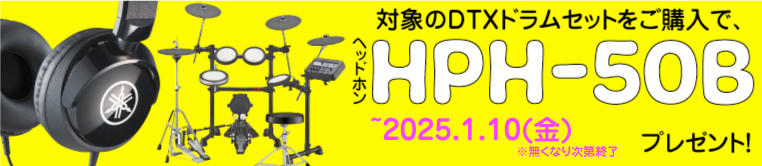 対象のDTXドラムセットをご購入で、

ヘッドホン HPH-50B

~2025.1.10(金)

※無くなり次第終了

プレゼント!